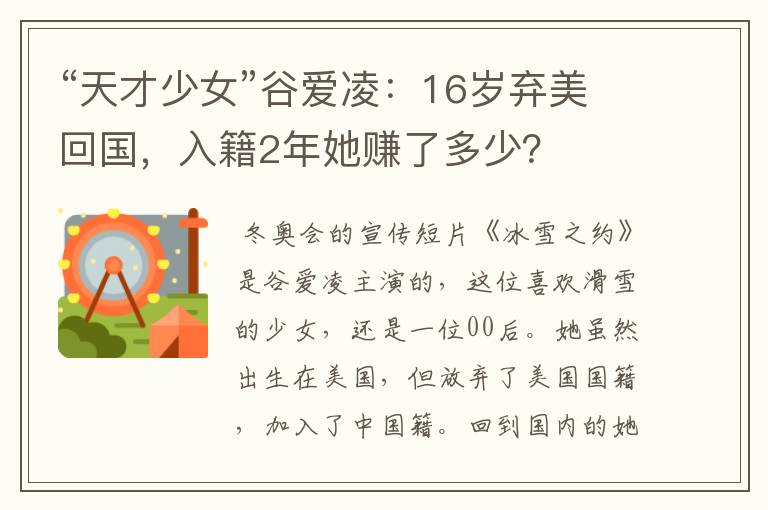 “天才少女”谷爱凌：16岁弃美回国，入籍2年她赚了多少?

冬奥会的宣传短片《冰雪之约》是谷爱凌主演的，这位喜欢滑雪的少女，还是一位00后。她虽然出生在美国，但放弃了美国国籍，加入了中国籍。回到国内的她